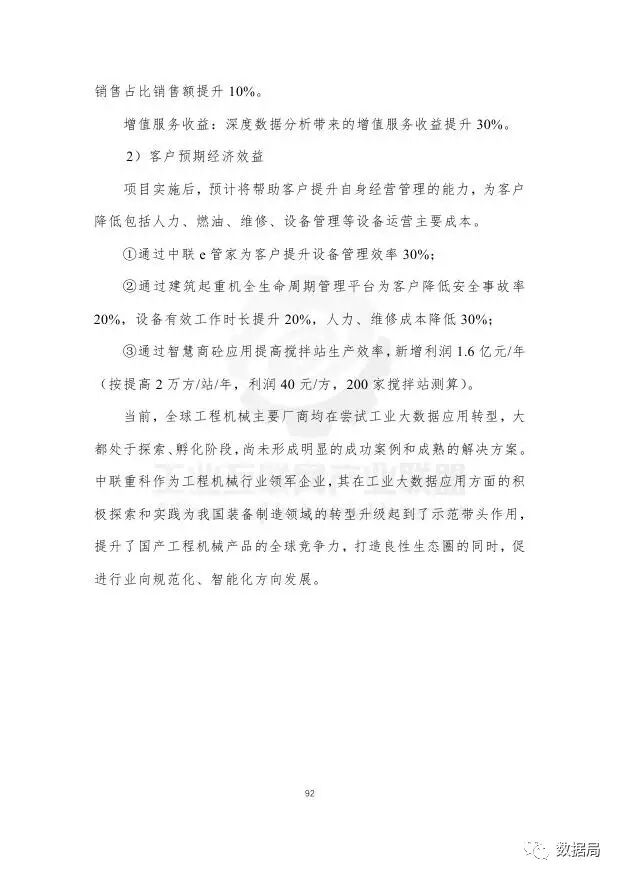 销售占比销售额提升 10%。

增值服务收益：深度数据分析带来的增值服务收益提升 30%。

2）客户预期经济效益

项目实施后，预计将帮助客户提升自身经营管理的能力，为客户降低包括人力、燃油、维修、设备管理等设备运营主要成本。

①通过中联 e 管家为客户提升设备管理效率 30%；

②通过建筑起重机全生命周期管理平台为客户降低安全事故率 20%，设备有效工作时长提升 20%，人力、维修成本降低 30%；

③通过智慧商砼应用提高搅拌站生产效率，新增利润 1.6 亿元/年（按提高 2 万方/站/年，利润 40 元/方，200 家搅拌站测算）。

当前，全球工程机械主要厂商均在尝试工业大数据应用转型，大都处于探索、孵化阶段，尚未形成明显的成功案例和成熟的解决方案。中联重科作为工程机械行业领军企业，其在工业大数据应用方面的积极探索和实践为我国装备制造领域的转型升级起到了示范带头作用，提升了国产工程机械产品的全球竞争力，打造良性生态圈的同时，促进行业向规范化、智能化方向发展。

92

数据局